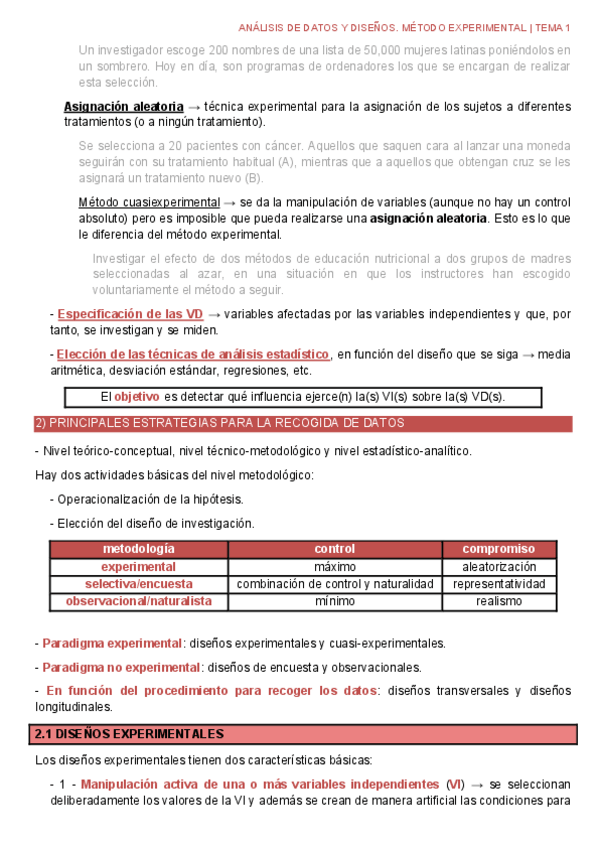 ANÁLISIS DE DATOS Y DISEÑOS. MÉTODO EXPERIMENTAL | TEMA 1

Un investigador escoge 200 nombres de una lista de 50,000 mujeres latinas poniéndolos en un sombrero. Hoy en día, son programas de ordenadores los que se encargan de realizar esta selección.

Asignación aleatoria → técnica experimental para la asignación de los sujetos a diferentes tratamientos (o a ningún tratamiento).

Se selecciona a 20 pacientes con cáncer. Aquellos que saquen cara al lanzar una moneda seguirán con su tratamiento habitual (A), mientras que a aquellos que obtengan cruz se les asignará un tratamiento nuevo (B).

Método cuasiexperimental → se da la manipulación de variables (aunque no hay un control absoluto) pero es imposible que pueda realizarse una asignación aleatoria. Esto es lo que le diferencia del método experimental.

Investigar el efecto de dos métodos de educación nutricional a dos grupos de madres seleccionadas al azar, en una situación en que los instructores han escogido voluntariamente el método a seguir.

- Especificación de las VD → variables afectadas por las variables independientes y que, por tanto, se investigan y se miden.

- Elección de las técnicas de análisis estadístico, en función del diseño que se siga → media aritmética, desviación estándar, regresiones, etc.

El objetivo es detectar qué influencia ejerce(n) la(s) VI(s) sobre la(s) VD(s).

2) PRINCIPALES ESTRATEGIAS PARA LA RECOGIDA DE DATOS

- Nivel teórico-conceptual, nivel técnico-metodológico y nivel estadístico-analítico.

Hay dos actividades básicas del nivel metodológico:

- Operacionalización de la hipótesis.

- Elección del diseño de investigación.

| metodología | control | compromiso |
|---|---|---|
| experimental | máximo | aleatorización |
| selectiva/encuesta | combinación de control y naturalidad | representatividad |
| observacional/naturalista | mínimo | realismo |

- Paradigma experimental: diseños experimentales y cuasi-experimentales.

- Paradigma no experimental: diseños de encuesta y observacionales.

- En función del procedimiento para recoger los datos: diseños transversales y diseños longitudinales.

2.1 DISEÑOS EXPERIMENTALES

Los diseños experimentales tienen dos características básicas:

- 1 - Manipulación activa de una o más variables independientes (VI) → se seleccionan deliberadamente los valores de la VI y además se crean de manera artificial las condiciones para